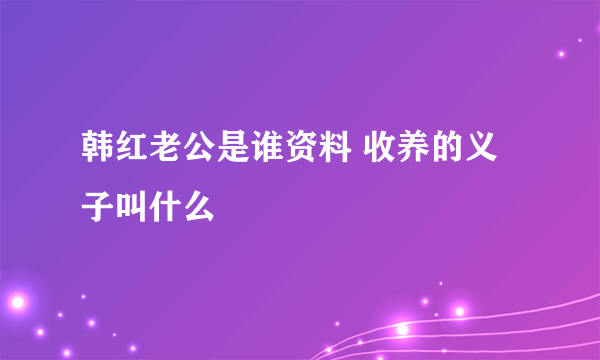 韩红老公是谁资料 收养的义子叫什么